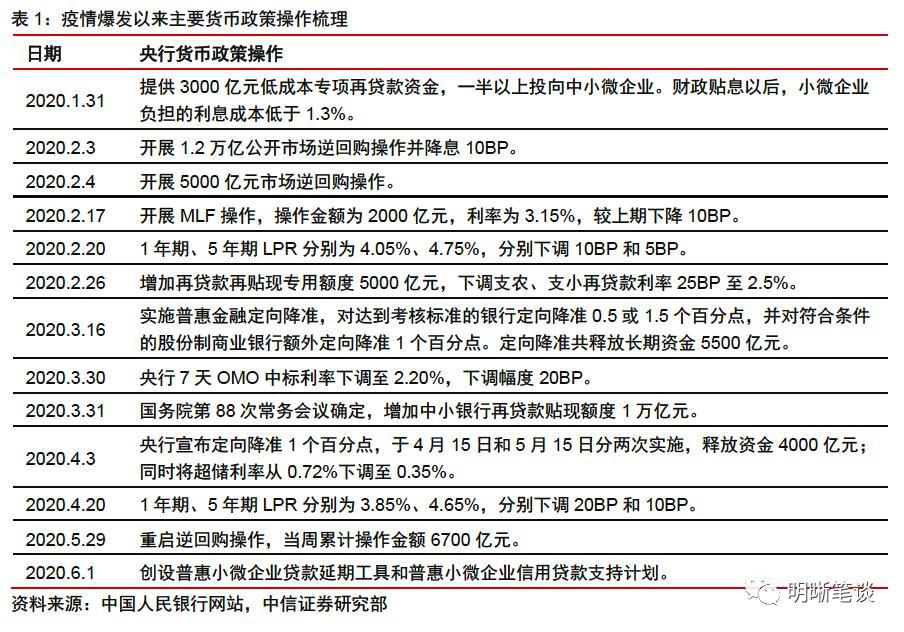 表 1：疫情爆发以来主要货币政策操作梳理

| 日期 | 央行货币政策操作 |
|---|---|
| 2020.1.31 | 提供 3000 亿元低成本专项再贷款资金，一半以上投向中小微企业。财政贴息以后，小微企业负担的利息成本低于 1.3%。 |
| 2020.2.3 | 开展 1.2 万亿公开市场逆回购操作并降息 10BP。 |
| 2020.2.4 | 开展 5000 亿元市场逆回购操作。 |
| 2020.2.17 | 开展 MLF 操作，操作金额为 2000 亿元，利率为 3.15%，较上期下降 10BP。 |
| 2020.2.20 | 1 年期、5 年期 LPR 分别为 4.05%、4.75%，分别下调 10BP 和 5BP。 |
| 2020.2.26 | 增加再贷款再贴现专用额度 5000 亿元，下调支农、支小再贷款利率 25BP 至 2.5%。 |
| 2020.3.16 | 实施普惠金融定向降准，对达到考核标准的银行定向降准 0.5 或 1.5 个百分点，并对符合条件的股份制商业银行额外定向降准 1 个百分点。定向降准共释放长期资金 5500 亿元。 |
| 2020.3.30 | 央行 7 天 OMO 中标利率下调至 2.20%，下调幅度 20BP。 |
| 2020.3.31 | 国务院第 88 次常务会议确定，增加中小银行再贷款贴现额度 1 万亿元。 |
| 2020.4.3 | 央行宣布定向降准 1 个百分点，于 4 月 15 日和 5 月 15 日分两次实施，释放资金 4000 亿元；同时将超储利率从 0.72%下调至 0.35%。 |
| 2020.4.20 | 1 年期、5 年期 LPR 分别为 3.85%、4.65%，分别下调 20BP 和 10BP。 |
| 2020.5.29 | 重启逆回购操作，当周累计操作金额 6700 亿元。 |
| 2020.6.1 | 创设普惠小微企业贷款延期工具和普惠小微企业信用贷款支持计划。 |

资料来源：中国人民银行网站，中信证券研究部

明晰笔谈